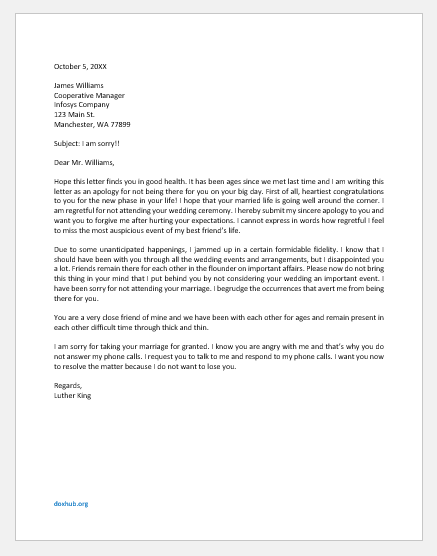 October 5, 20XX

James Williams
Cooperative Manager
Infosys Company
123 Main St.
Manchester, WA 77899

Subject: I am sorry!!

Dear Mr. Williams,

Hope this letter finds you in good health. It has been ages since we met last time and I am writing this letter as an apology for not being there for you on your big day. First of all, heartiest congratulations to you for the new phase in your life! I hope that your married life is going well around the corner. I am regretful for not attending your wedding ceremony. I hereby submit my sincere apology to you and want you to forgive me after hurting your expectations. I cannot express in words how regretful I feel to miss the most auspicious event of my best friend's life.

Due to some unanticipated happenings, I jammed up in a certain formidable fidelity. I know that I should have been with you through all the wedding events and arrangements, but I disappointed you a lot. Friends remain there for each other in the flounder on important affairs. Please now do not bring this thing in your mind that I put behind you by not considering your wedding an important event. I have been sorry for not attending your marriage. I begrudge the occurrences that avert me from being there for you.

You are a very close friend of mine and we have been with each other for ages and remain present in each other difficult time through thick and thin.

I am sorry for taking your marriage for granted. I know you are angry with me and that's why you do not answer my phone calls. I request you to talk to me and respond to my phone calls. I want you now to resolve the matter because I do not want to lose you.

Regards,
Luther King

doxhub.org